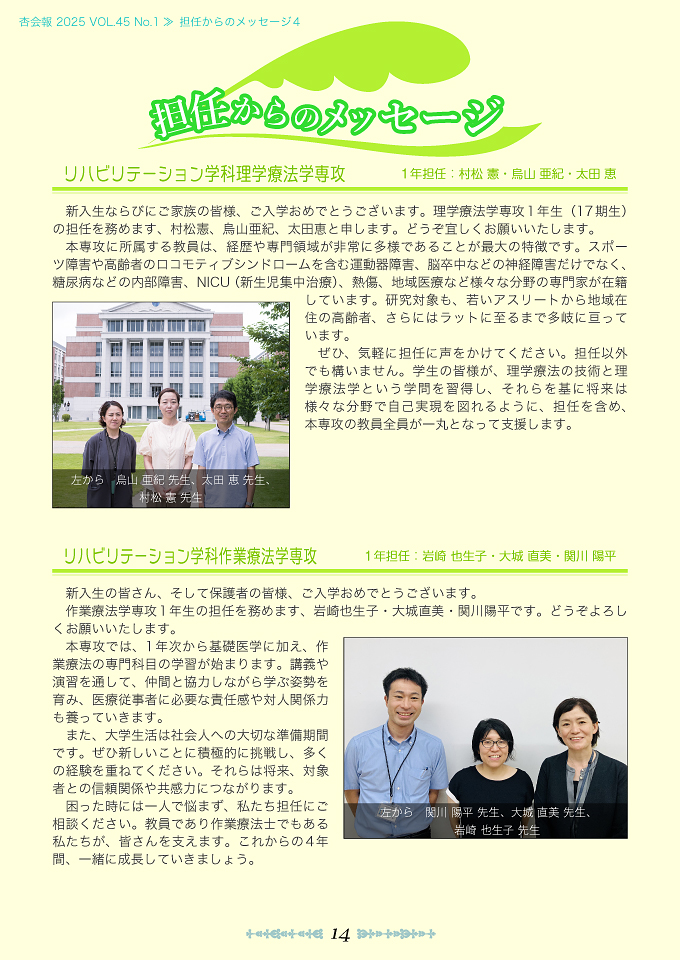 杏会報 2025 VOL.45 No.1 ≫ 担任からのメッセージ4

担任からのメッセージ

リハビリテーション学科理学療法学専攻　1年担任：村松 憲・鳥山 亜紀・太田 恵

新入生ならびにご家族の皆様、ご入学おめでとうございます。理学療法学専攻１年生（17期生）の担任を務めます、村松憲、鳥山亜紀、太田恵と申します。どうぞ宜しくお願いいたします。

本専攻に所属する教員は、経歴や専門領域が非常に多様であることが最大の特徴です。スポーツ障害や高齢者のロコモティブシンドロームを含む運動器障害、脳卒中などの神経障害だけでなく、糖尿病などの内部障害、NICU（新生児集中治療）、熱傷、地域医療など様々な分野の専門家が在籍しています。研究対象も、若いアスリートから地域在住の高齢者、さらにはラットに至るまで多岐に亘っています。

ぜひ、気軽に担任に声をかけてください。担任以外でも構いません。学生の皆様が、理学療法の技術と理学療法学という学問を習得し、それらを基に将来は様々な分野で自己実現を図れるように、担任を含め、本専攻の教員全員が一丸となって支援します。

左から　鳥山 亜紀 先生、太田 恵 先生、村松 憲 先生

リハビリテーション学科作業療法学専攻　1年担任：岩崎 也生子・大城 直美・関川 陽平

新入生の皆さん、そして保護者の皆様、ご入学おめでとうございます。

作業療法学専攻１年生の担任を務めます、岩崎也生子・大城直美・関川陽平です。どうぞよろしくお願いいたします。

本専攻では、１年次から基礎医学に加え、作業療法の専門科目の学習が始まります。講義や演習を通して、仲間と協力しながら学ぶ姿勢を育み、医療従事者に必要な責任感や対人関係力も養っていきます。

また、大学生活は社会人への大切な準備期間です。ぜひ新しいことに積極的に挑戦し、多くの経験を重ねてください。それらは将来、対象者との信頼関係や共感力につながります。

困った時には一人で悩まず、私たち担任にご相談ください。教員であり作業療法士でもある私たちが、皆さんを支えます。これからの４年間、一緒に成長していきましょう。

左から　関川 陽平 先生、大城 直美 先生、岩崎 也生子 先生

14